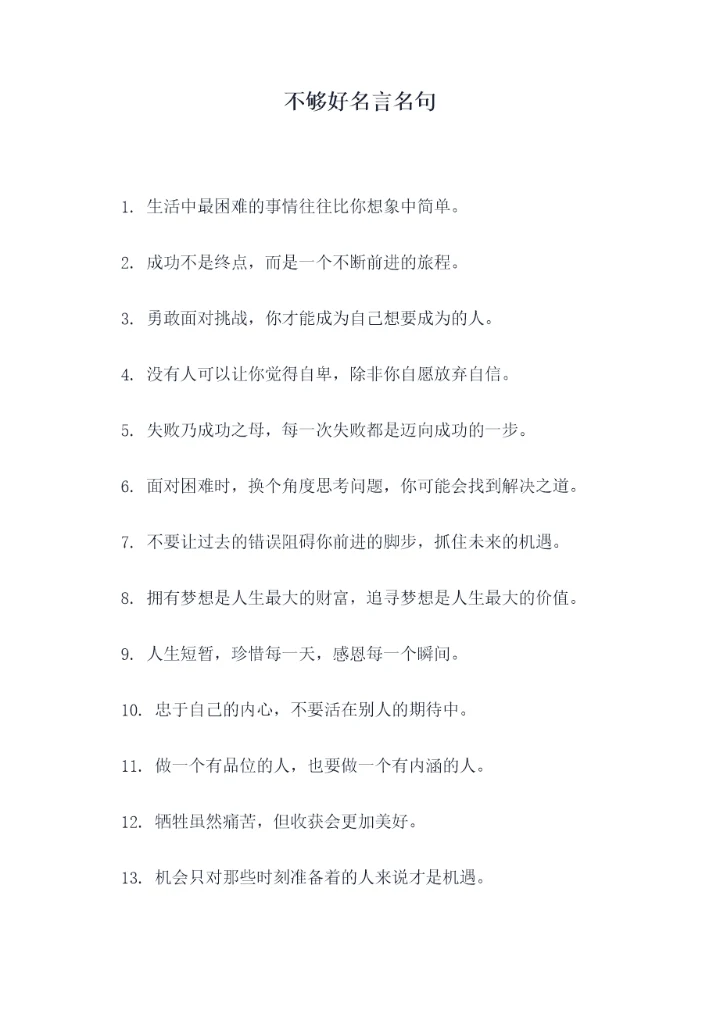 不够好名言名句

1. 生活中最困难的事情往往比你想象中简单。

2. 成功不是终点，而是一个不断前进的旅程。

3. 勇敢面对挑战，你才能成为自己想要成为的人。

4. 没有人可以让你觉得自卑，除非你自愿放弃自信。

5. 失败乃成功之母，每一次失败都是迈向成功的一步。

6. 面对困难时，换个角度思考问题，你可能会找到解决之道。

7. 不要让过去的错误阻碍你前进的脚步，抓住未来的机遇。

8. 拥有梦想是人生最大的财富，追寻梦想是人生最大的价值。

9. 人生短暂，珍惜每一天，感恩每一个瞬间。

10. 忠于自己的内心，不要活在别人的期待中。

11. 做一个有品位的人，也要做一个有内涵的人。

12. 牺牲虽然痛苦，但收获会更加美好。

13. 机会只对那些时刻准备着的人来说才是机遇。